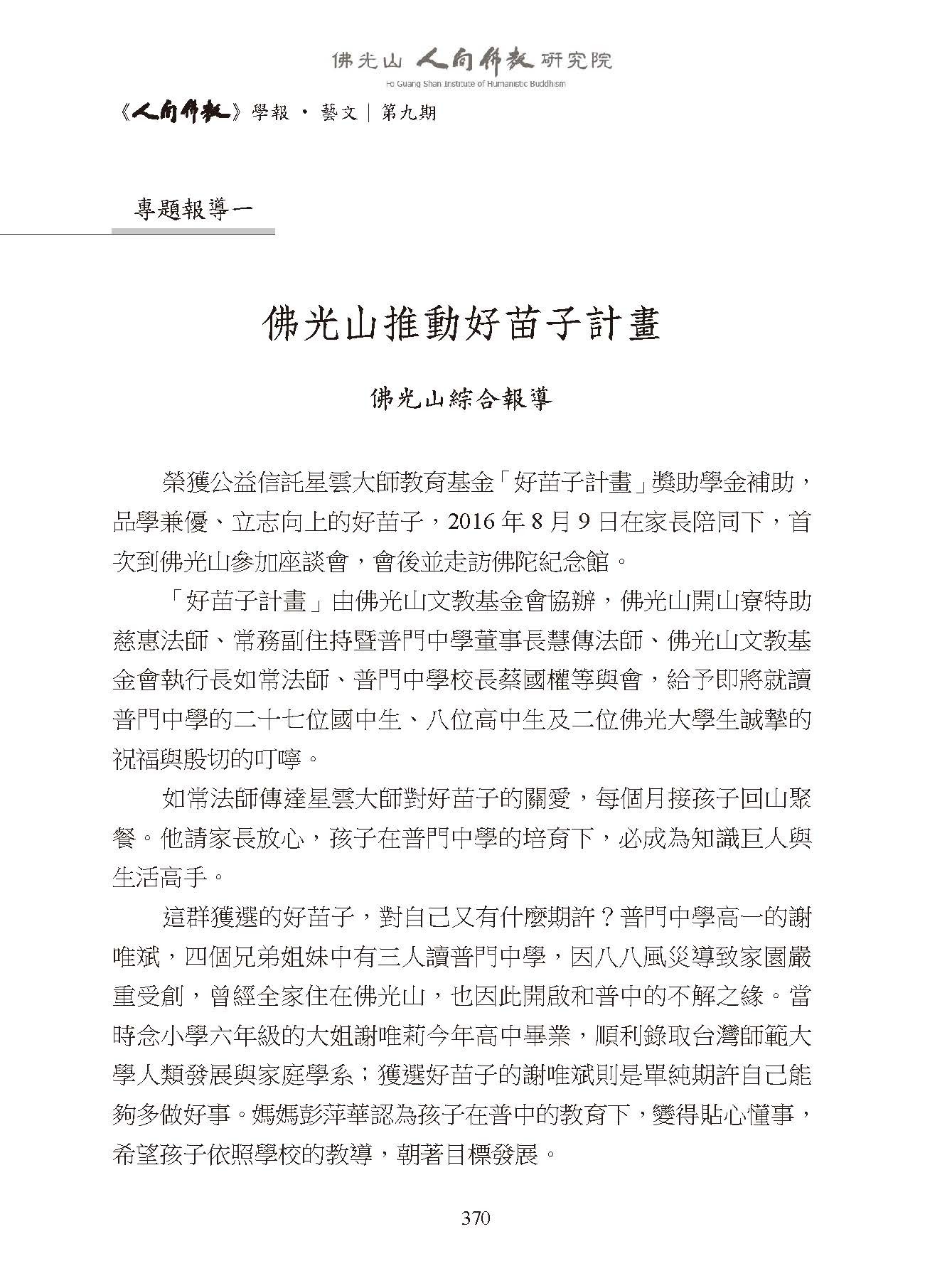 佛光山 人間佛教 研究院
Fo Guang Shan Institute of Humanistic Buddhism

《人間佛教》學報 · 藝文｜第九期

專題報導一

佛光山推動好苗子計畫

佛光山綜合報導

榮獲公益信託星雲大師教育基金「好苗子計畫」獎助學金補助，品學兼優、立志向上的好苗子，2016 年 8 月 9 日在家長陪同下，首次到佛光山參加座談會，會後並走訪佛陀紀念館。

「好苗子計畫」由佛光山文教基金會協辦，佛光山開山寮特助慈惠法師、常務副住持暨普門中學董事長慧傳法師、佛光山文教基金會執行長如常法師、普門中學校長蔡國權等與會，給予即將就讀普門中學的二十七位國中生、八位高中生及二位佛光大學生誠摯的祝福與殷切的叮嚀。

如常法師傳達星雲大師對好苗子的關愛，每個月接孩子回山聚餐。他請家長放心，孩子在普門中學的培育下，必成為知識巨人與生活高手。

這群獲選的好苗子，對自己又有什麼期許？普門中學高一的謝唯斌，四個兄弟姐妹中有三人讀普門中學，因八八風災導致家園嚴重受創，曾經全家住在佛光山，也因此開啟和普中的不解之緣。當時念小學六年級的大姐謝唯莉今年高中畢業，順利錄取台灣師範大學人類發展與家庭學系；獲選好苗子的謝唯斌則是單純期許自己能夠多做好事。媽媽彭萍華認為孩子在普中的教育下，變得貼心懂事，希望孩子依照學校的教導，朝著目標發展。

370